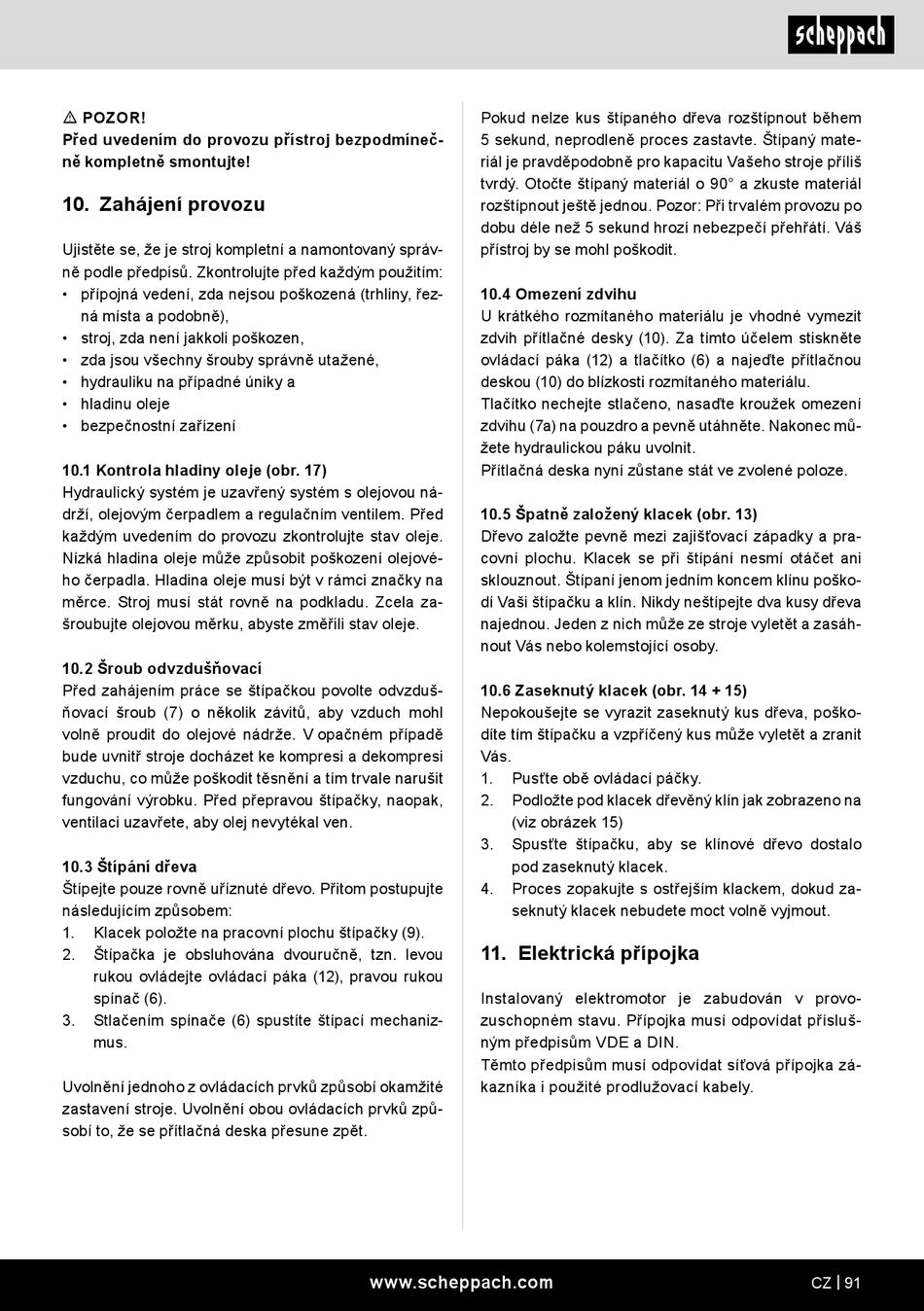 scheppach

⚠ POZOR!
Před uvedením do provozu přístroj bezpodmínečně kompletně smontujte!

10. Zahájení provozu

Ujistěte se, že je stroj kompletní a namontovaný správně podle předpisů. Zkontrolujte před každým použitím:
• přípojná vedení, zda nejsou poškozená (trhliny, řezná místa a podobně),
• stroj, zda není jakkoli poškozen,
• zda jsou všechny šrouby správně utažené,
• hydrauliku na případné úniky a
• hladinu oleje
• bezpečnostní zařízení

10.1 Kontrola hladiny oleje (obr. 17)
Hydraulický systém je uzavřený systém s olejovou nádrží, olejovým čerpadlem a regulačním ventilem. Před každým uvedením do provozu zkontrolujte stav oleje. Nízká hladina oleje může způsobit poškození olejového čerpadla. Hladina oleje musí být v rámci značky na měrce. Stroj musí stát rovně na podkladu. Zcela zašroubujte olejovou měrku, abyste změřili stav oleje.

10.2 Šroub odvzdušňovací
Před zahájením práce se štípačkou povolte odvzdušňovací šroub (7) o několik závitů, aby vzduch mohl volně proudit do olejové nádrže. V opačném případě bude uvnitř stroje docházet ke kompresi a dekompresi vzduchu, co může poškodit těsnění a tím trvale narušit fungování výrobku. Před přepravou štípačky, naopak, ventilaci uzavřete, aby olej nevytékal ven.

10.3 Štípání dřeva
Štípejte pouze rovně uříznuté dřevo. Přitom postupujte následujícím způsobem:
1. Klacek položte na pracovní plochu štípačky (9).
2. Štípačka je obsluhována dvouručně, tzn. levou rukou ovládejte ovládací páka (12), pravou rukou spínač (6).
3. Stlačením spínače (6) spustíte štípací mechanizmus.

Uvolnění jednoho z ovládacích prvků způsobí okamžité zastavení stroje. Uvolnění obou ovládacích prvků způsobí to, že se přítlačná deska přesune zpět.

Pokud nelze kus štípaného dřeva rozštípnout během 5 sekund, neprodleně proces zastavte. Štípaný materiál je pravděpodobně pro kapacitu Vašeho stroje příliš tvrdý. Otočte štípaný materiál o 90° a zkuste materiál rozštípnout ještě jednou. Pozor: Při trvalém provozu po dobu déle než 5 sekund hrozí nebezpečí přehřátí. Váš přístroj by se mohl poškodit.

10.4 Omezení zdvihu
U krátkého rozmítaného materiálu je vhodné vymezit zdvih přítlačné desky (10). Za tímto účelem stiskněte ovládací páka (12) a tlačítko (6) a najeďte přítlačnou deskou (10) do blízkosti rozmítaného materiálu.
Tlačítko nechejte stlačeno, nasaďte kroužek omezení zdvihu (7a) na pouzdro a pevně utáhněte. Nakonec můžete hydraulickou páku uvolnit.
Přítlačná deska nyní zůstane stát ve zvolené poloze.

10.5 Špatně založený klacek (obr. 13)
Dřevo založte pevně mezi zajišťovací západky a pracovní plochu. Klacek se při štípání nesmí otáčet ani sklouznout. Štípaní jenom jedním koncem klínu poškodí Vaši štípačku a klín. Nikdy neštípejte dva kusy dřeva najednou. Jeden z nich může ze stroje vyletět a zasáhnout Vás nebo kolemstojící osoby.

10.6 Zaseknutý klacek (obr. 14 + 15)
Nepokoušejte se vyrazit zaseknutý kus dřeva, poškodíte tím štípačku a vzpříčený kus může vyletět a zranit Vás.
1. Pusťte obě ovládací páčky.
2. Podložte pod klacek dřevěný klín jak zobrazeno na (viz obrázek 15)
3. Spusťte štípačku, aby se klínové dřevo dostalo pod zaseknutý klacek.
4. Proces zopakujte s ostřejším klackem, dokud zaseknutý klacek nebudete moct volně vyjmout.

11. Elektrická přípojka

Instalovaný elektromotor je zabudován v provozuschopném stavu. Přípojka musí odpovídat příslušným předpisům VDE a DIN.
Těmto předpisům musí odpovídat síťová přípojka zákazníka i použité prodlužovací kabely.

www.scheppach.com

CZ | 91